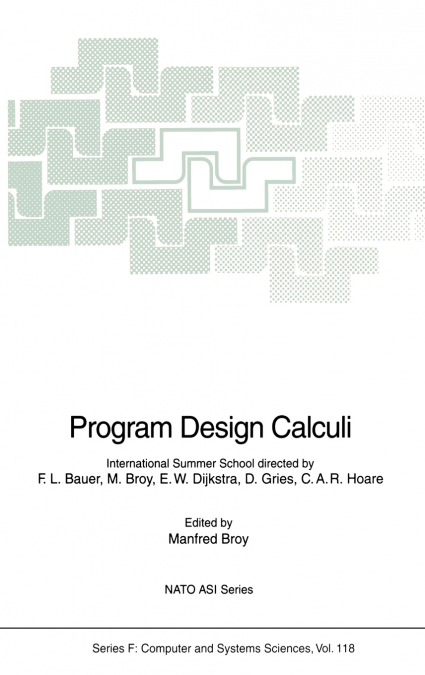 Program Design Calculi

International Summer School directed by
F. L. Bauer, M. Broy, E. W. Dijkstra, D. Gries, C. A. R. Hoare

Edited by
Manfred Broy

NATO ASI Series

Series F: Computer and Systems Sciences, Vol. 118